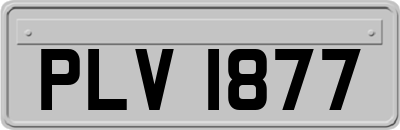 PLV 1877